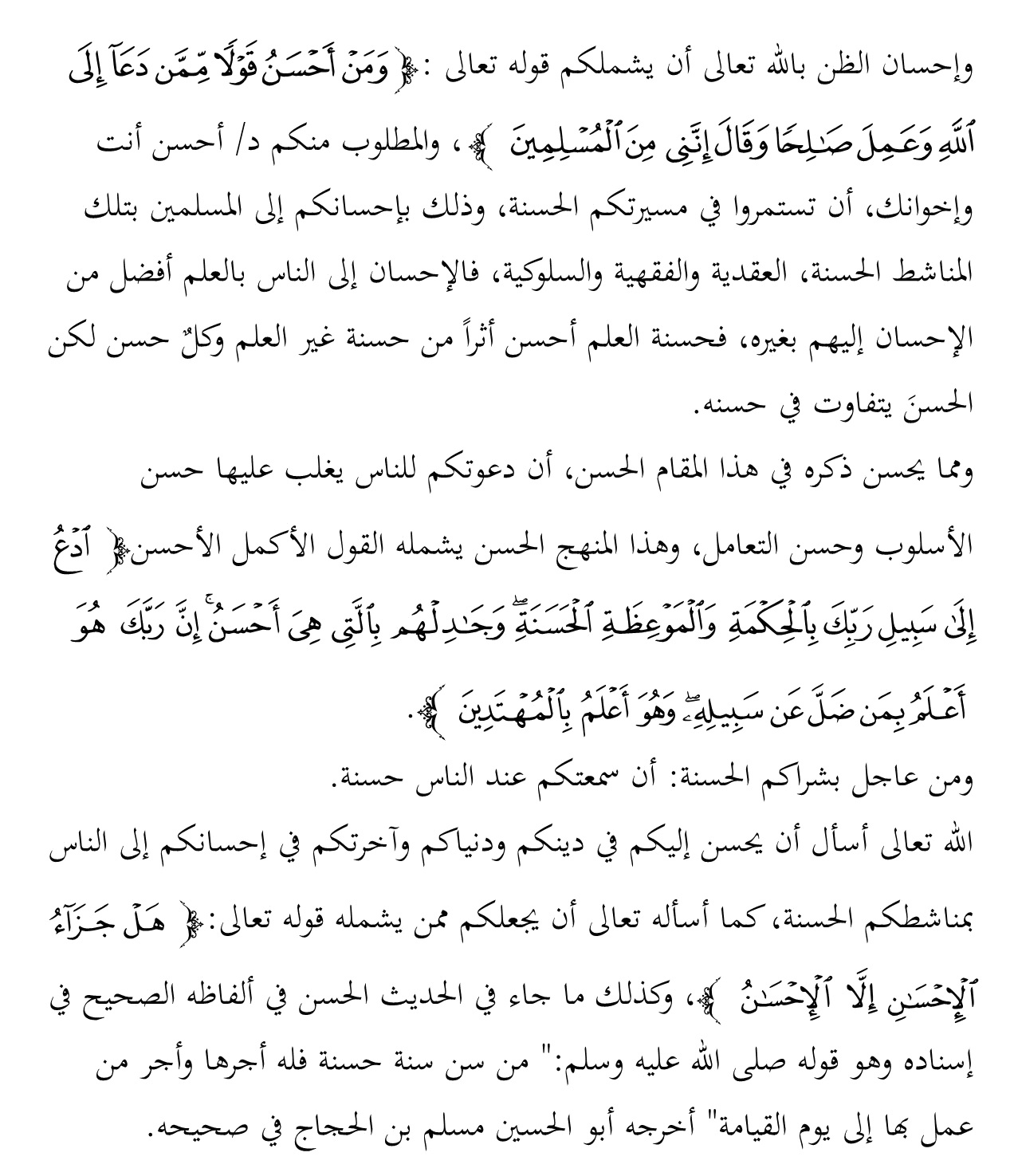 وإحسان الظن بالله تعالى أن يشملكم قوله تعالى :﴿ وَمَنْ أَحْسَنُ قَوْلًا مِّمَّن دَعَآ إِلَى ٱللَّهِ وَعَمِلَ صَٰلِحًا وَقَالَ إِنَّنِى مِنَ ٱلْمُسْلِمِينَ ﴾ ، والمطلوب منكم د/ أحسن أنت وإخوانك، أن تستمروا في مسيرتكم الحسنة، وذلك بإحسانكم إلى المسلمين بتلك المناشط الحسنة، العقدية والفقهية والسلوكية، فالإحسان إلى الناس بالعلم أفضل من الإحسان إليهم بغيره، فحسنة العلم أحسن أثراً من حسنة غير العلم وكلٌ حسن لكن الحسنَ يتفاوت في حسنه.

ومما يحسن ذكره في هذا المقام الحسن، أن دعوتكم للناس يغلب عليها حسن الأسلوب وحسن التعامل، وهذا المنهج الحسن يشمله القول الأكمل الأحسن﴿ ٱدْعُ إِلَىٰ سَبِيلِ رَبِّكَ بِٱلْحِكْمَةِ وَٱلْمَوْعِظَةِ ٱلْحَسَنَةِ ۖ وَجَٰدِلْهُم بِٱلَّتِى هِىَ أَحْسَنُ ۚ إِنَّ رَبَّكَ هُوَ أَعْلَمُ بِمَن ضَلَّ عَن سَبِيلِهِۦ ۖ وَهُوَ أَعْلَمُ بِٱلْمُهْتَدِينَ ﴾.

ومن عاجل بشراكم الحسنة: أن سمعتكم عند الناس حسنة.

الله تعالى أسأل أن يحسن إليكم في دينكم ودنياكم وآخرتكم في إحسانكم إلى الناس بمناشطكم الحسنة، كما أسأله تعالى أن يجعلكم ممن يشمله قوله تعالى:﴿ هَلْ جَزَآءُ ٱلْإِحْسَٰنِ إِلَّا ٱلْإِحْسَٰنُ ﴾، وكذلك ما جاء في الحديث الحسن في ألفاظه الصحيح في إسناده وهو قوله صلى الله عليه وسلم:" من سن سنة حسنة فله أجرها وأجر من عمل بها إلى يوم القيامة" أخرجه أبو الحسين مسلم بن الحجاج في صحيحه.